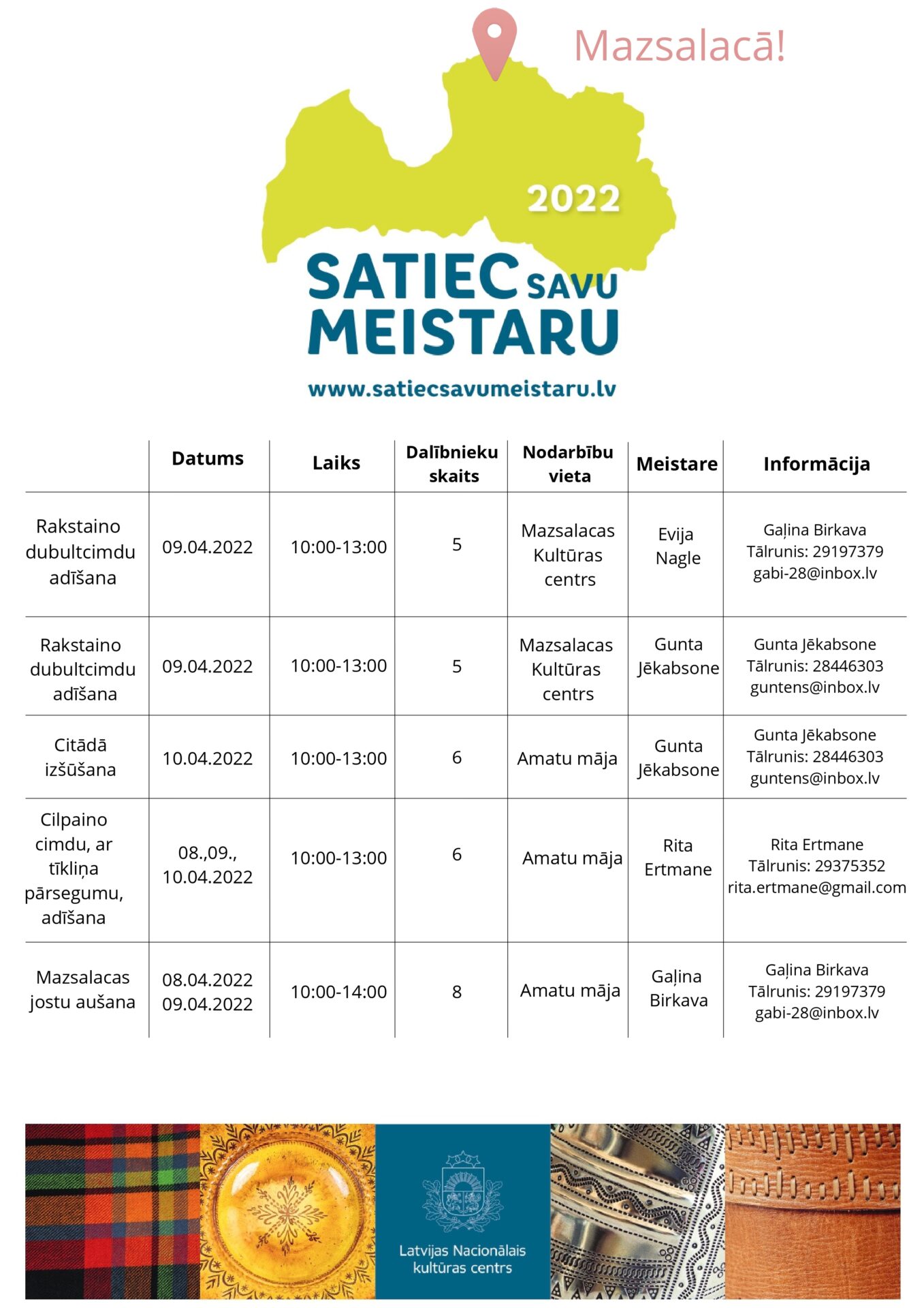 Mazsalacā!

2022

SATIEC SAVU MEISTARU

www.satiecsavumeistaru.lv

|  | Datums | Laiks | Dalībnieku skaits | Nodarbību vieta | Meistare | Informācija |
|---|---|---|---|---|---|---|
| Rakstaino dubultcimdu adīšana | 09.04.2022 | 10:00-13:00 | 5 | Mazsalacas Kultūras centrs | Evija Nagle | Gaļina Birkava Tālrunis: 29197379 gabi-28@inbox.lv |
| Rakstaino dubultcimdu adīšana | 09.04.2022 | 10:00-13:00 | 5 | Mazsalacas Kultūras centrs | Gunta Jēkabsone | Gunta Jēkabsone Tālrunis: 28446303 guntens@inbox.lv |
| Citādā izšūšana | 10.04.2022 | 10:00-13:00 | 6 | Amatu māja | Gunta Jēkabsone | Gunta Jēkabsone Tālrunis: 28446303 guntens@inbox.lv |
| Cilpaino cimdu, ar tīkliņa pārsegumu, adīšana | 08.,09., 10.04.2022 | 10:00-13:00 | 6 | Amatu māja | Rita Ertmane | Rita Ertmane Tālrunis: 29375352 rita.ertmane@gmail.com |
| Mazsalacas jostu aušana | 08.04.2022 09.04.2022 | 10:00-14:00 | 8 | Amatu māja | Gaļina Birkava | Gaļina Birkava Tālrunis: 29197379 gabi-28@inbox.lv |

Latvijas Nacionālais kultūras centrs